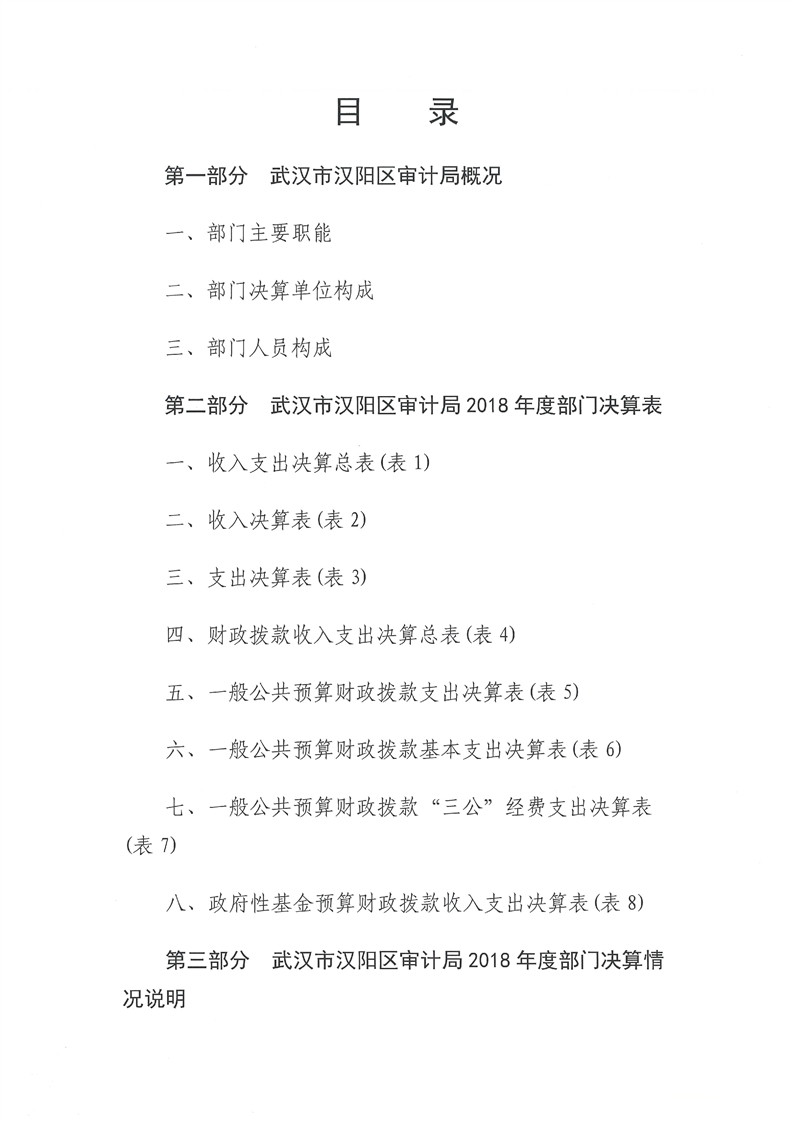 目　录

第一部分　武汉市汉阳区审计局概况

一、部门主要职能

二、部门决算单位构成

三、部门人员构成

第二部分　武汉市汉阳区审计局 2018 年度部门决算表

一、收入支出决算总表(表 1)

二、收入决算表(表 2)

三、支出决算表(表 3)

四、财政拨款收入支出决算总表(表 4)

五、一般公共预算财政拨款支出决算表(表 5)

六、一般公共预算财政拨款基本支出决算表(表 6)

七、一般公共预算财政拨款“三公”经费支出决算表(表 7)

八、政府性基金预算财政拨款收入支出决算表(表 8)

第三部分　武汉市汉阳区审计局 2018 年度部门决算情况说明